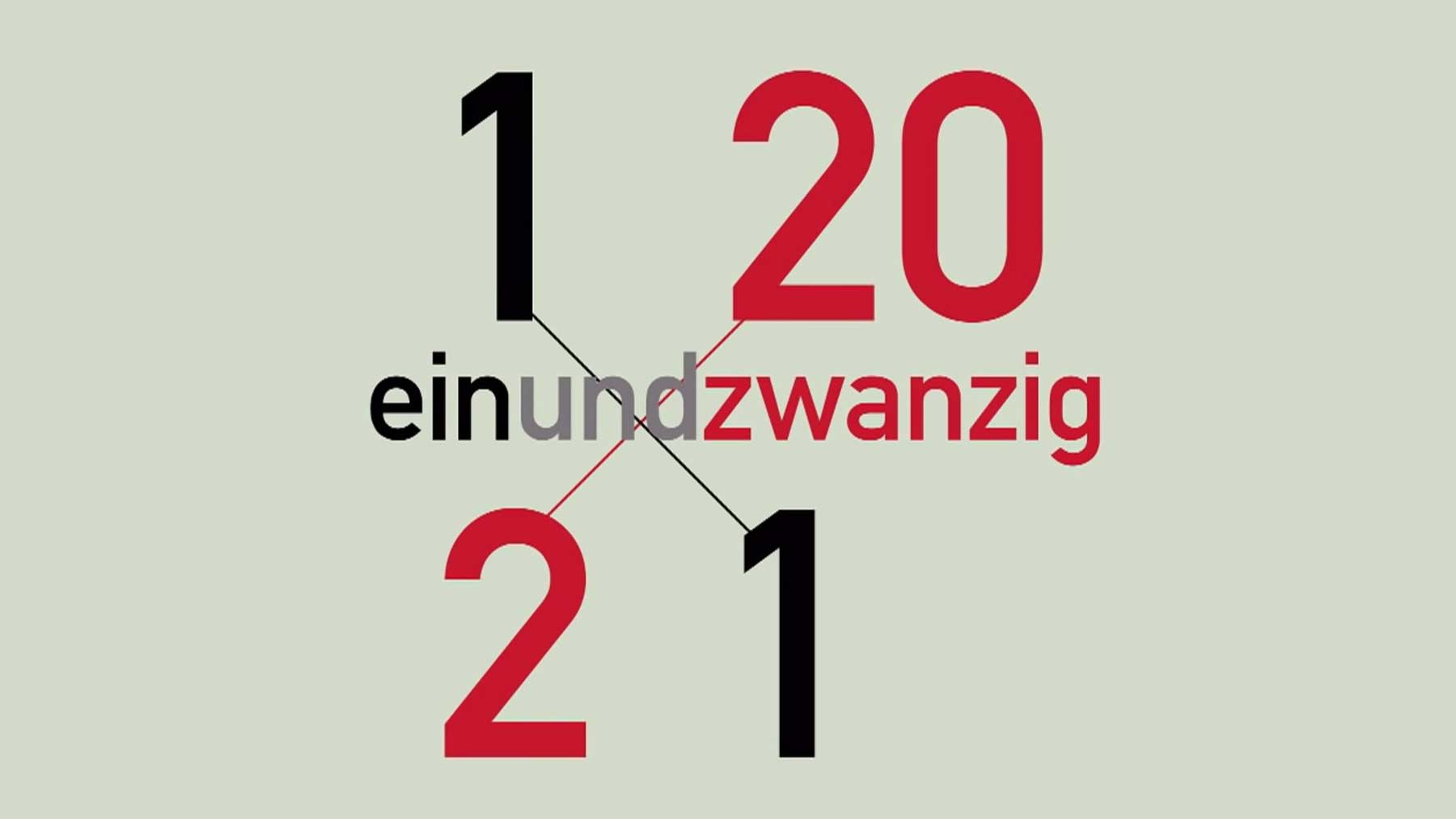 1 20
einundzwanzig
2 1